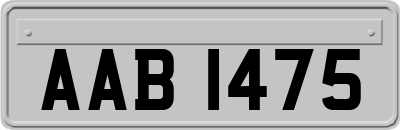 AAB 1475